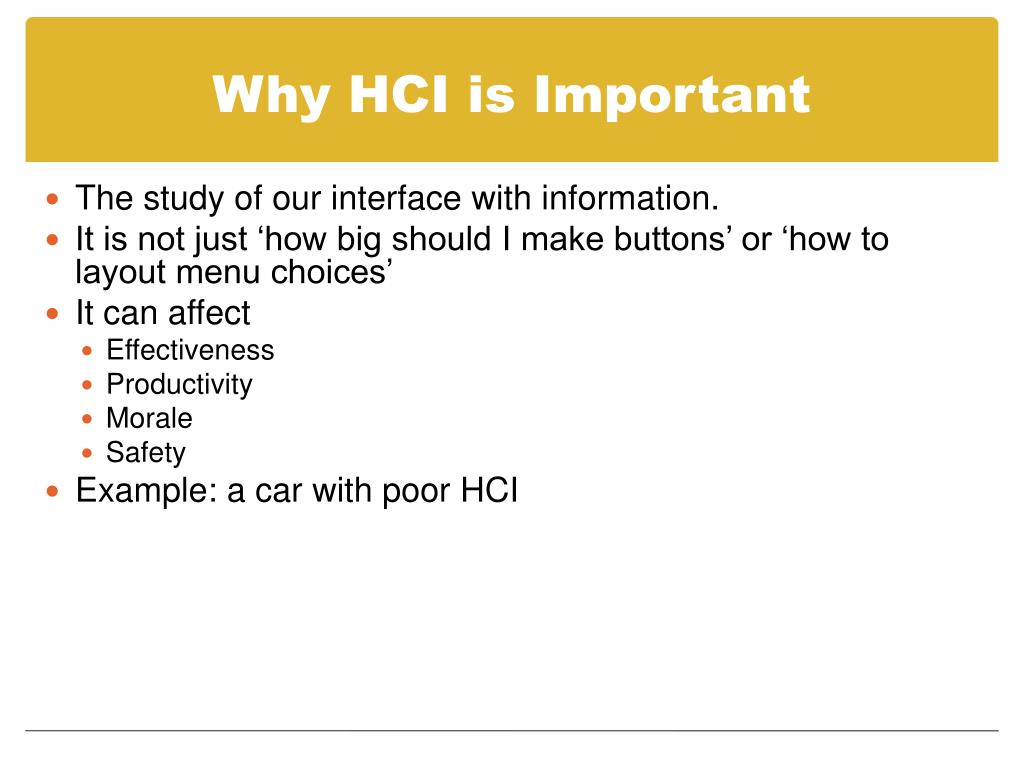 Why HCI is Important

- The study of our interface with information.
- It is not just ‘how big should I make buttons’ or ‘how to layout menu choices’
- It can affect
  - Effectiveness
  - Productivity
  - Morale
  - Safety
- Example: a car with poor HCI